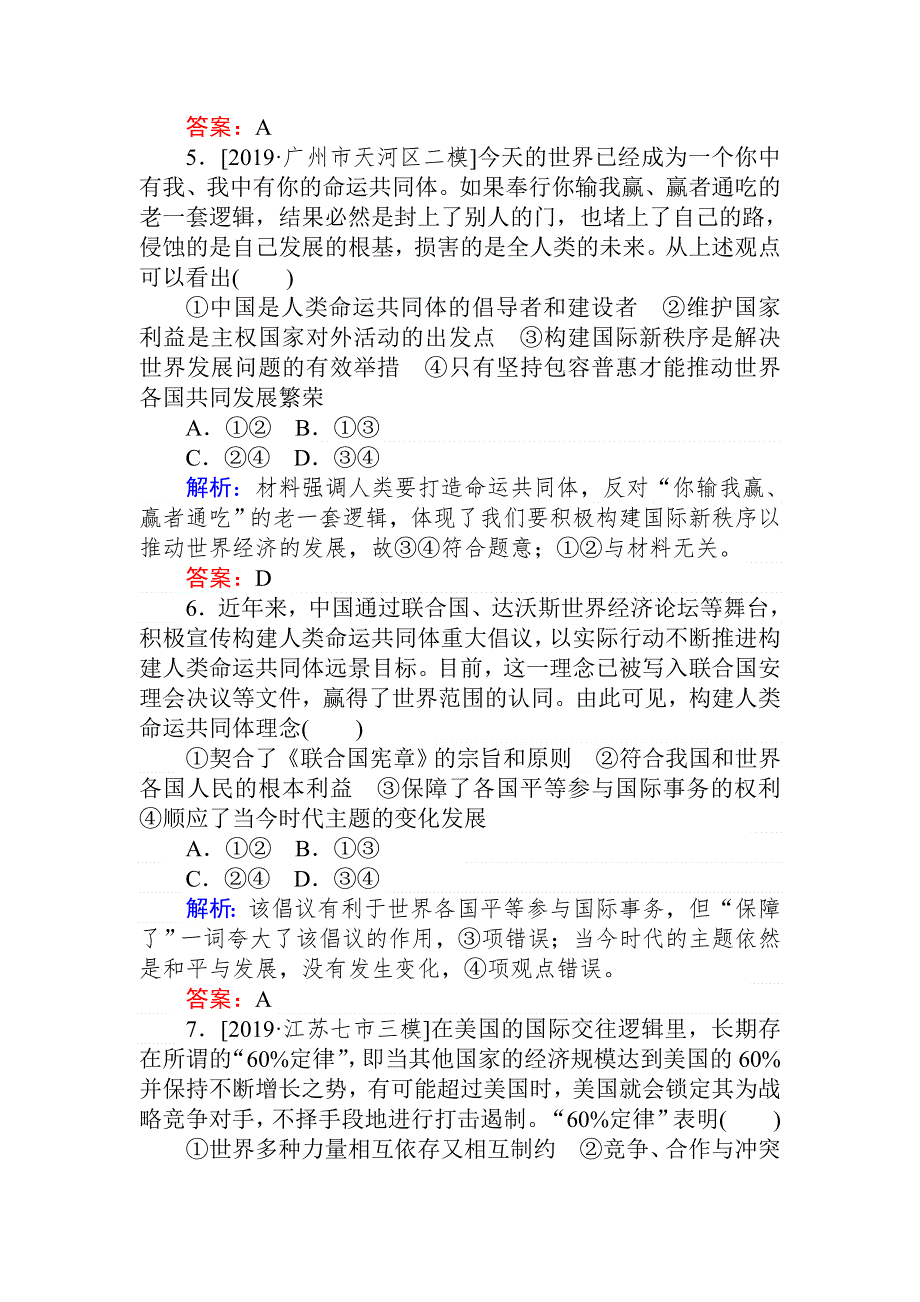 答案：A

5．[2019·广州市天河区二模]今天的世界已经成为一个你中有我、我中有你的命运共同体。如果奉行你输我赢、赢者通吃的老一套逻辑，结果必然是封上了别人的门，也堵上了自己的路，侵蚀的是自己发展的根基，损害的是全人类的未来。从上述观点可以看出(　　)

①中国是人类命运共同体的倡导者和建设者　②维护国家利益是主权国家对外活动的出发点　③构建国际新秩序是解决世界发展问题的有效举措　④只有坚持包容普惠才能推动世界各国共同发展繁荣

A．①②　B．①③

C．②④　D．③④

解析：材料强调人类要打造命运共同体，反对“你输我赢、赢者通吃”的老一套逻辑，体现了我们要积极构建国际新秩序以推动世界经济的发展，故③④符合题意；①②与材料无关。

答案：D

6．近年来，中国通过联合国、达沃斯世界经济论坛等舞台，积极宣传构建人类命运共同体重大倡议，以实际行动不断推进构建人类命运共同体远景目标。目前，这一理念已被写入联合国安理会决议等文件，赢得了世界范围的认同。由此可见，构建人类命运共同体理念(　　)

①契合了《联合国宪章》的宗旨和原则　②符合我国和世界各国人民的根本利益　③保障了各国平等参与国际事务的权利　④顺应了当今时代主题的变化发展

A．①②　B．①③

C．②④　D．③④

解析：该倡议有利于世界各国平等参与国际事务，但“保障了”一词夸大了该倡议的作用，③项错误；当今时代的主题依然是和平与发展，没有发生变化，④项观点错误。

答案：A

7．[2019·江苏七市三模]在美国的国际交往逻辑里，长期存在所谓的“60%定律”，即当其他国家的经济规模达到美国的60%并保持不断增长之势，有可能超过美国时，美国就会锁定其为战略竞争对手，不择手段地进行打击遏制。“60%定律”表明(　　)

①世界多种力量相互依存又相互制约　②竞争、合作与冲突